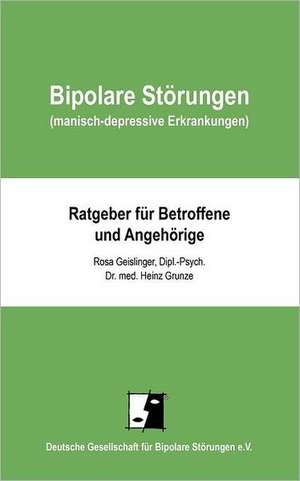 Bipolare Störungen
(manisch-depressive Erkrankungen)

Ratgeber für Betroffene und Angehörige

Rosa Geislinger, Dipl.-Psych.
Dr. med. Heinz Grunze

Deutsche Gesellschaft für Bipolare Störungen e.V.